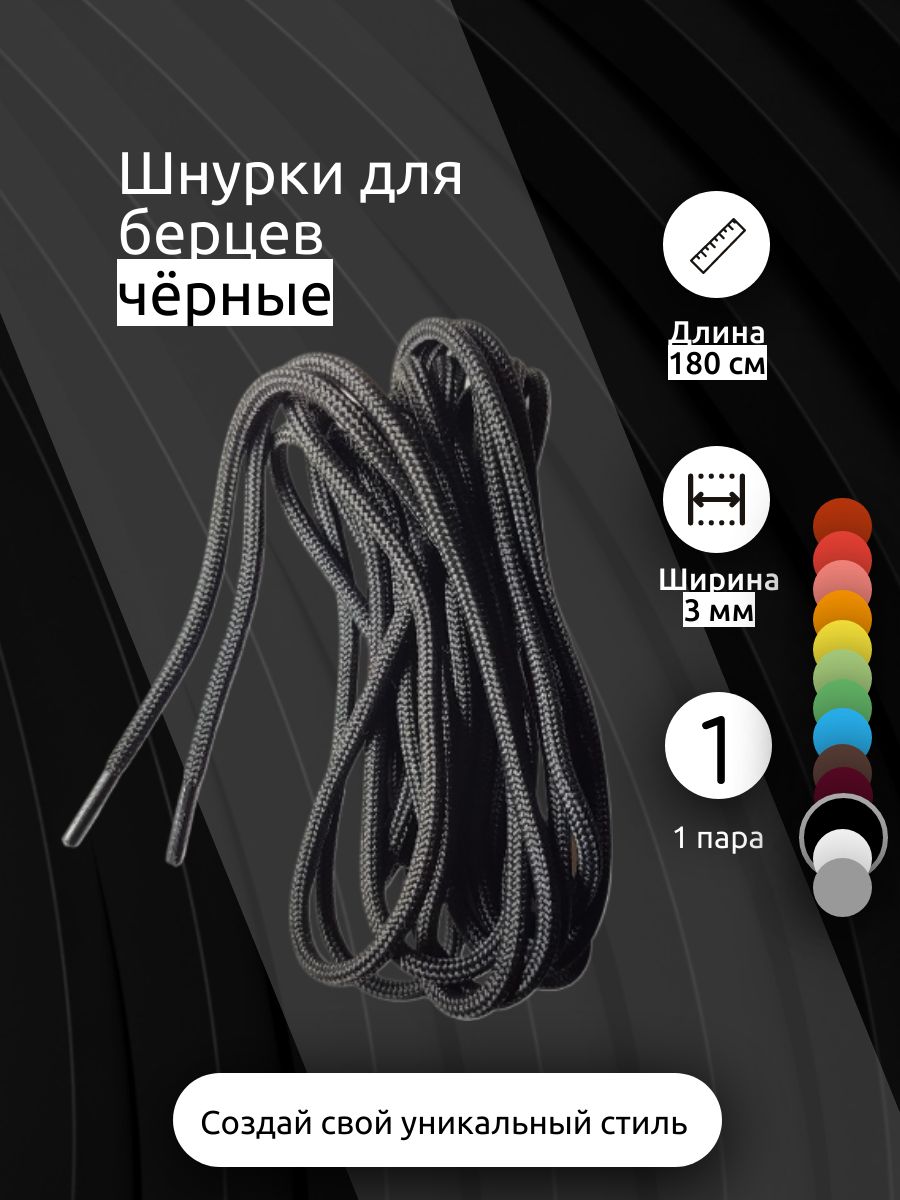 Шнурки для берцев чёрные

Длина
180 см

Ширина
3 мм

1

1 пара

Создай свой уникальный стиль